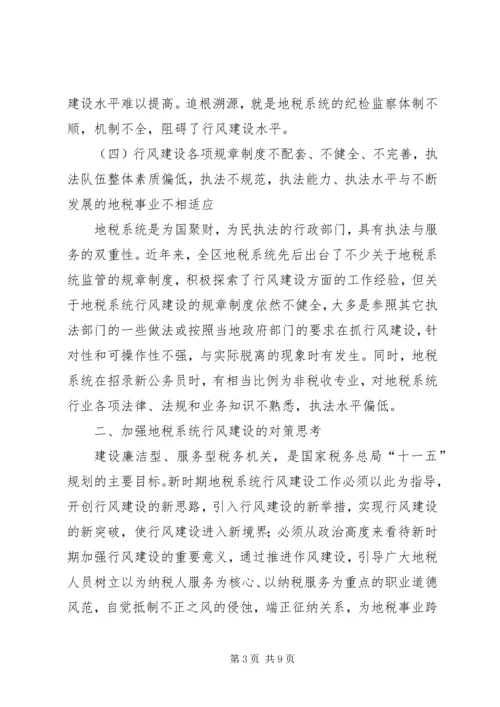 建设水平难以提高。追根溯源，就是地税系统的纪检监察体制不顺，机制不全，阻碍了行风建设水平。

（四）行风建设各项规章制度不配套、不健全、不完善，执法队伍整体素质偏低，执法不规范，执法能力、执法水平与不断发展的地税事业不相适应

地税系统是为国聚财，为民执法的行政部门，具有执法与服务的双重性。近年来，全区地税系统先后出台了不少关于地税系统监管的规章制度，积极探索了行风建设方面的工作经验，但关于地税系统行风建设的规章制度依然不健全，大多是参照其它执法部门的一些做法或按照当地政府部门的要求在抓行风建设，针对性和可操作性不强，与实际脱离的现象时有发生。同时，地税系统在招录新公务员时，有相当比例为非税收专业，对地税系统行业各项法律、法规和业务知识不熟悉，执法水平偏低。

二、加强地税系统行风建设的对策思考

建设廉洁型、服务型税务机关，是国家税务总局“十一五”规划的主要目标。新时期地税系统行风建设工作必须以此为指导，开创行风建设的新思路，引入行风建设的新举措，实现行风建设的新突破，使行风建设进入新境界；必须从政治高度来看待新时期加强行风建设的重要意义，通过推进作风建设，引导广大地税人员树立以为纳税人服务为核心、以纳税服务为重点的职业道德风范，自觉抵制不正之风的侵蚀，端正征纳关系，为地税事业跨

第 3 页 共 9 页